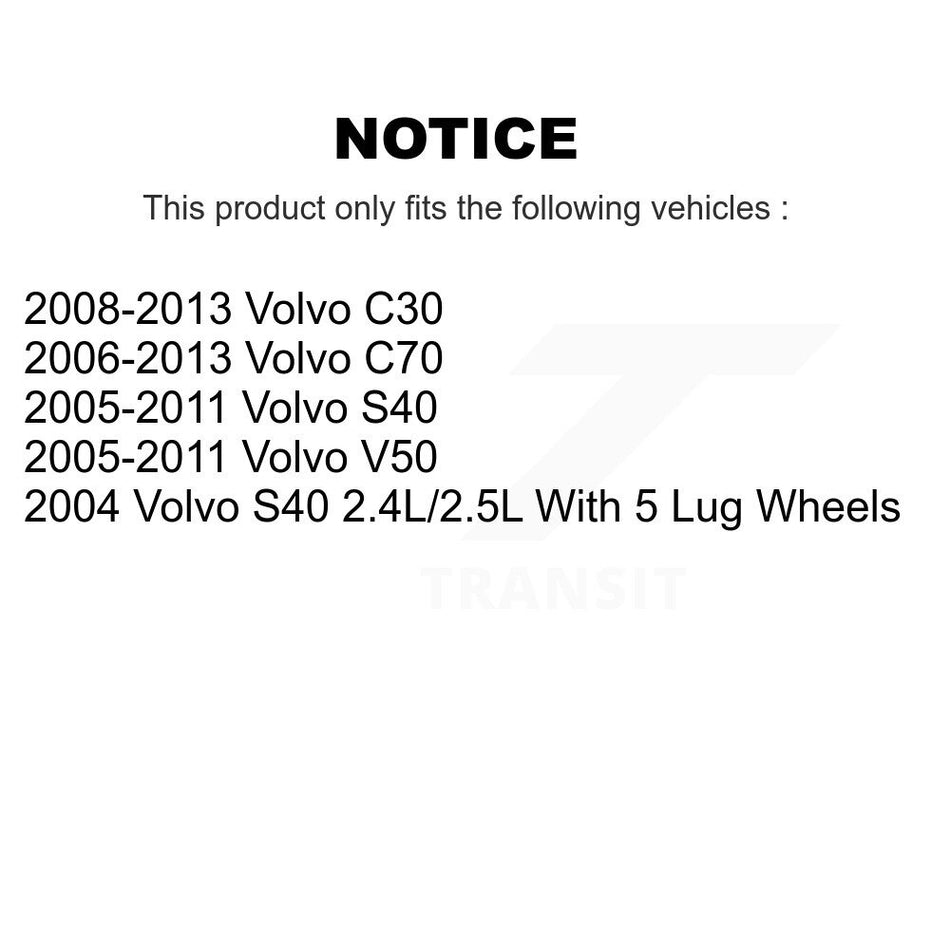 NOTICE

This product only fits the following vehicles :

2008-2013 Volvo C30
2006-2013 Volvo C70
2005-2011 Volvo S40
2005-2011 Volvo V50
2004 Volvo S40 2.4L/2.5L With 5 Lug Wheels

TRANSIT